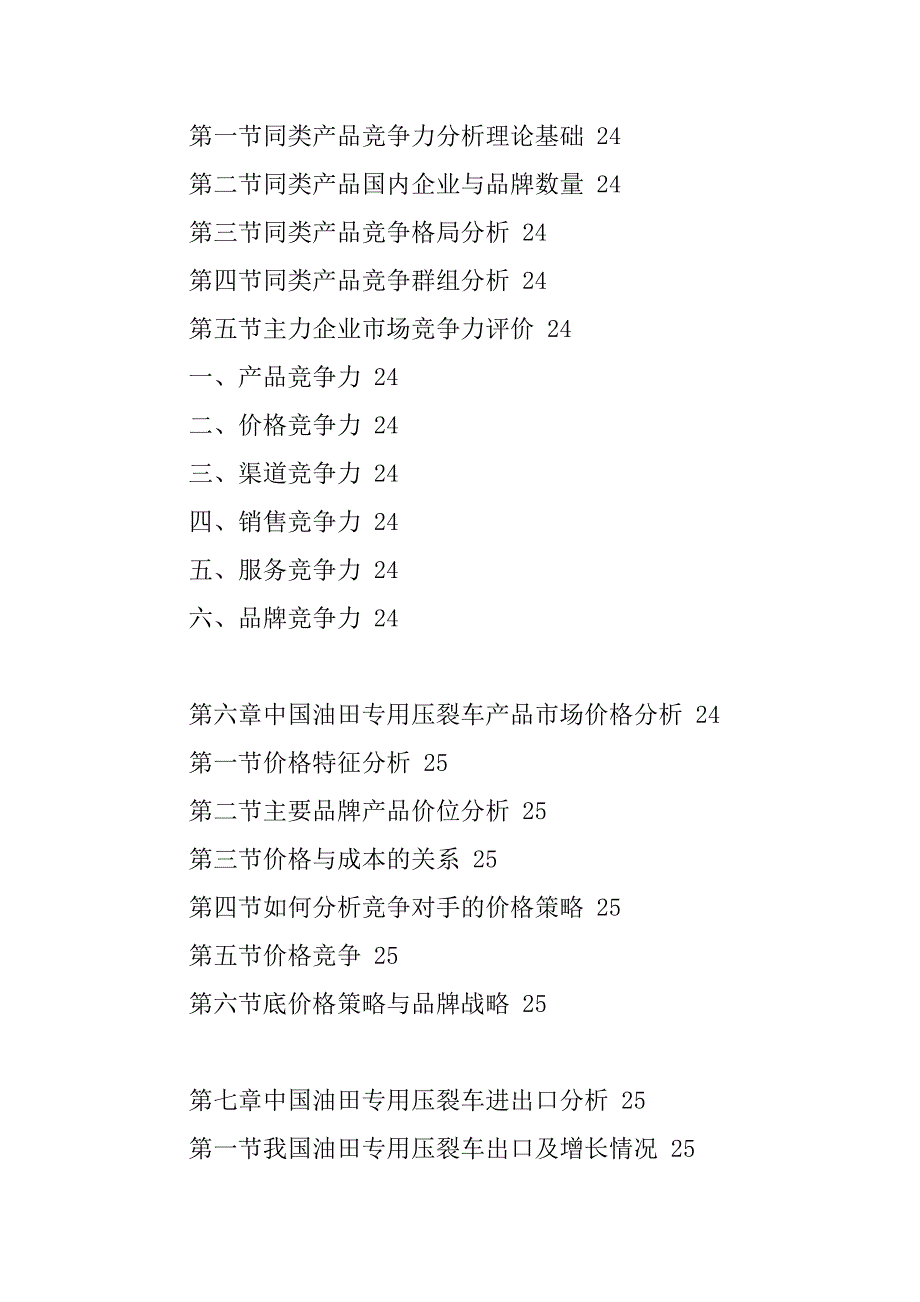 第一节同类产品竞争力分析理论基础 24
第二节同类产品国内企业与品牌数量 24
第三节同类产品竞争格局分析 24
第四节同类产品竞争群组分析 24
第五节主力企业市场竞争力评价 24
一、产品竞争力 24
二、价格竞争力 24
三、渠道竞争力 24
四、销售竞争力 24
五、服务竞争力 24
六、品牌竞争力 24

第六章中国油田专用压裂车产品市场价格分析 24
第一节价格特征分析 25
第二节主要品牌产品价位分析 25
第三节价格与成本的关系 25
第四节如何分析竞争对手的价格策略 25
第五节价格竞争 25
第六节底价格策略与品牌战略 25

第七章中国油田专用压裂车进出口分析 25
第一节我国油田专用压裂车出口及增长情况 25